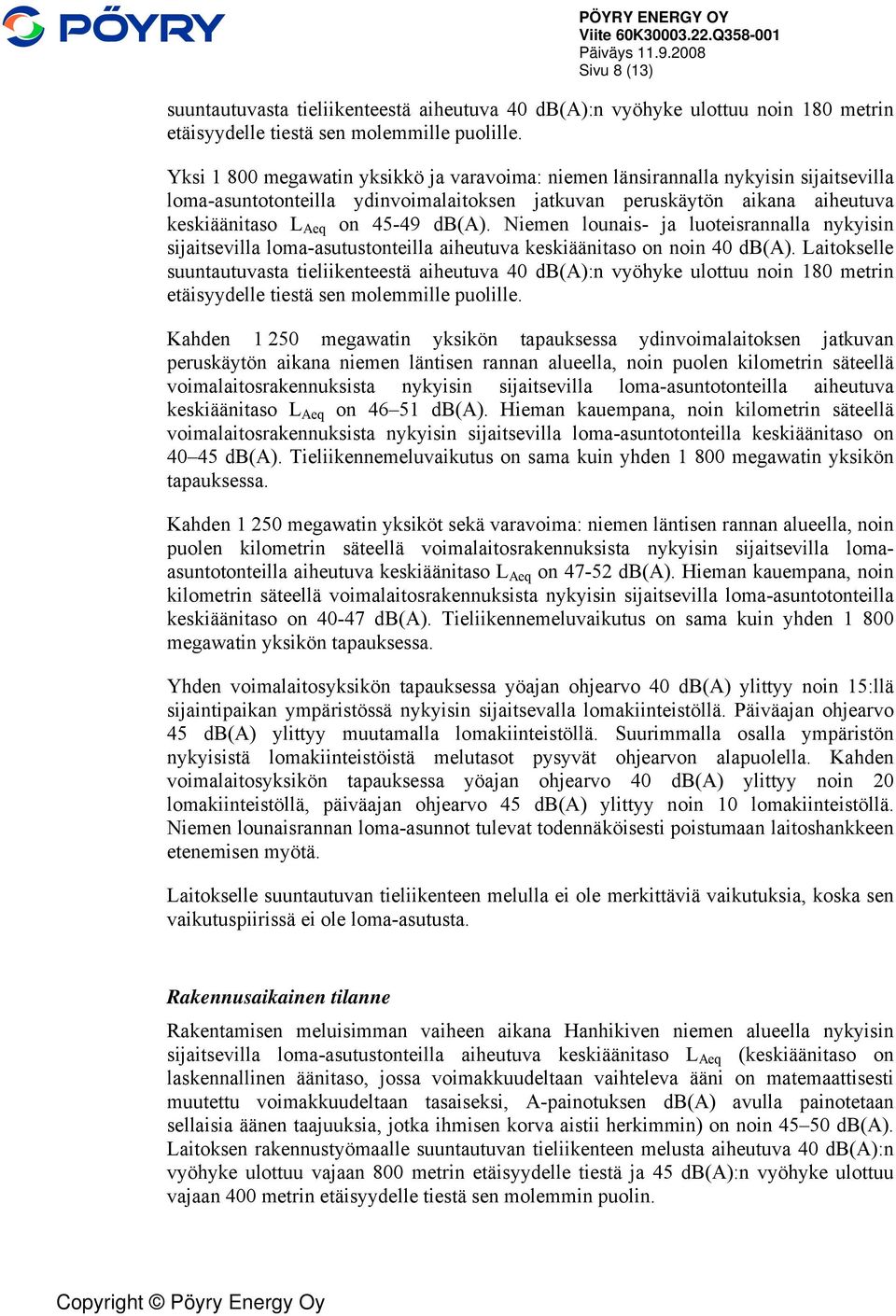 PÖYRY

PÖYRY ENERGY OY
Viite 60K30003.22.Q358-001
Päiväys 11.9.2008
Sivu 8 (13)

suuntautuvasta tieliikenteestä aiheutuva 40 dB(A):n vyöhyke ulottuu noin 180 metrin etäisyydelle tiestä sen molemmille puolille.

Yksi 1 800 megawatin yksikkö ja varavoima: niemen länsirannalla nykyisin sijaitsevilla loma-asuntotonteilla ydinvoimalaitoksen jatkuvan peruskäytön aikana aiheutuva keskiäänitaso $L_{Aeq}$ on 45-49 dB(A). Niemen lounais- ja luoteisrannalla nykyisin sijaitsevilla loma-asutustonteilla aiheutuva keskiäänitaso on noin 40 dB(A). Laitokselle suuntautuvasta tieliikenteestä aiheutuva 40 dB(A):n vyöhyke ulottuu noin 180 metrin etäisyydelle tiestä sen molemmille puolille.

Kahden 1 250 megawatin yksikön tapauksessa ydinvoimalaitoksen jatkuvan peruskäytön aikana niemen läntisen rannan alueella, noin puolen kilometrin säteellä voimalaitosrakennuksista nykyisin sijaitsevilla loma-asuntotonteilla aiheutuva keskiäänitaso $L_{Aeq}$ on 46–51 dB(A). Hieman kauempana, noin kilometrin säteellä voimalaitosrakennuksista nykyisin sijaitsevilla loma-asuntotonteilla keskiäänitaso on 40–45 dB(A). Tieliikennemeluvaikutus on sama kuin yhden 1 800 megawatin yksikön tapauksessa.

Kahden 1 250 megawatin yksiköt sekä varavoima: niemen läntisen rannan alueella, noin puolen kilometrin säteellä voimalaitosrakennuksista nykyisin sijaitsevilla loma-asuntotonteilla aiheutuva keskiäänitaso $L_{Aeq}$ on 47-52 dB(A). Hieman kauempana, noin kilometrin säteellä voimalaitosrakennuksista nykyisin sijaitsevilla loma-asuntotonteilla keskiäänitaso on 40-47 dB(A). Tieliikennemeluvaikutus on sama kuin yhden 1 800 megawatin yksikön tapauksessa.

Yhden voimalaitosyksikön tapauksessa yöajan ohjearvo 40 dB(A) ylittyy noin 15:llä sijaintipaikan ympäristössä nykyisin sijaitsevalla lomakiinteistöllä. Päiväajan ohjearvo 45 dB(A) ylittyy muutamalla lomakiinteistöllä. Suurimmalla osalla ympäristön nykyisistä lomakiinteistöistä melutasot pysyvät ohjearvon alapuolella. Kahden voimalaitosyksikön tapauksessa yöajan ohjearvo 40 dB(A) ylittyy noin 20 lomakiinteistöllä, päiväajan ohjearvo 45 dB(A) ylittyy noin 10 lomakiinteistöllä. Niemen lounaisrannan loma-asunnot tulevat todennäköisesti poistumaan laitoshankkeen etenemisen myötä.

Laitokselle suuntautuvan tieliikenteen melulla ei ole merkittäviä vaikutuksia, koska sen vaikutuspiirissä ei ole loma-asutusta.

Rakennusaikainen tilanne

Rakentamisen meluisimman vaiheen aikana Hanhikiven niemen alueella nykyisin sijaitsevilla loma-asutustonteilla aiheutuva keskiäänitaso $L_{Aeq}$ (keskiäänitaso on laskennallinen äänitaso, jossa voimakkuudeltaan vaihteleva ääni on matemaattisesti muutettu voimakkuudeltaan tasaiseksi, A-painotuksen dB(A) avulla painotetaan sellaisia äänen taajuuksia, jotka ihmisen korva aistii herkimmin) on noin 45–50 dB(A). Laitoksen rakennustyömaalle suuntautuvan tieliikenteen melusta aiheutuva 40 dB(A):n vyöhyke ulottuu vajaan 800 metrin etäisyydelle tiestä ja 45 dB(A):n vyöhyke ulottuu vajaan 400 metrin etäisyydelle tiestä sen molemmin puolin.

Copyright © Pöyry Energy Oy